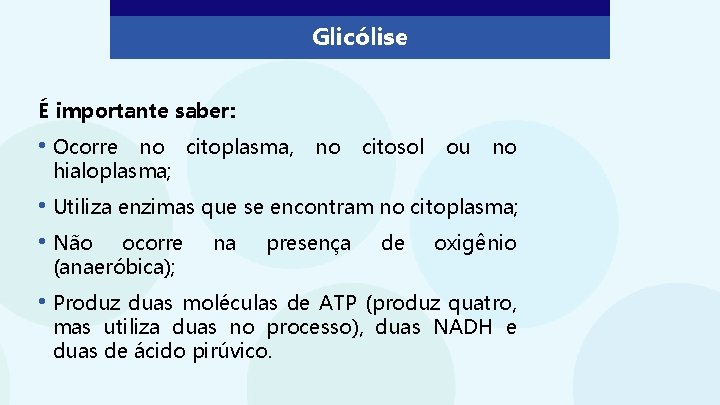 Glicólise

É importante saber:

• Ocorre no citoplasma, no citosol ou no hialoplasma;

• Utiliza enzimas que se encontram no citoplasma;

• Não ocorre na presença de oxigênio (anaeróbica);

• Produz duas moléculas de ATP (produz quatro, mas utiliza duas no processo), duas NADH e duas de ácido pirúvico.